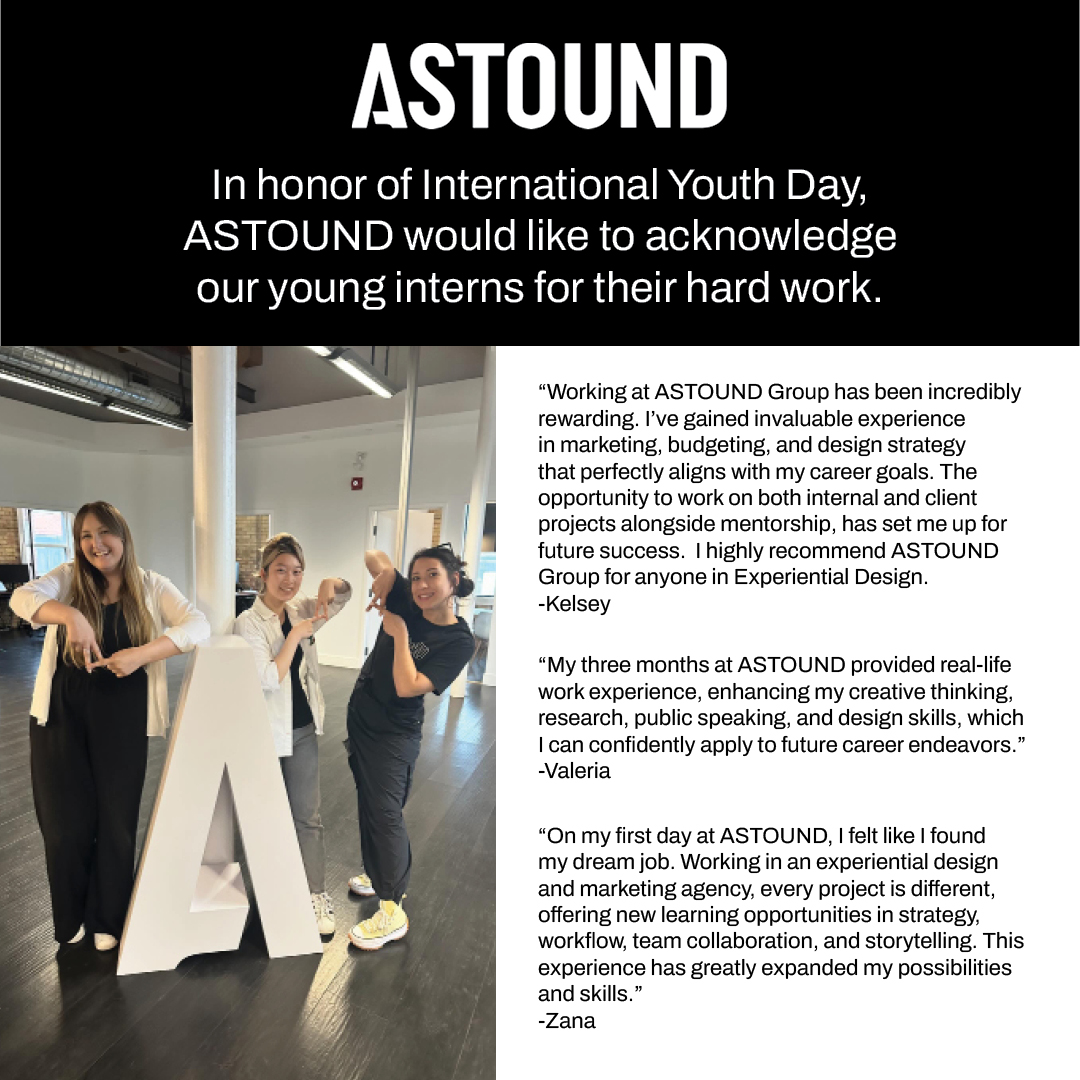 ASTOUND

In honor of International Youth Day, ASTOUND would like to acknowledge our young interns for their hard work.

“Working at ASTOUND Group has been incredibly rewarding. I’ve gained invaluable experience in marketing, budgeting, and design strategy that perfectly aligns with my career goals. The opportunity to work on both internal and client projects alongside mentorship, has set me up for future success. I highly recommend ASTOUND Group for anyone in Experiential Design.
-Kelsey

“My three months at ASTOUND provided real-life work experience, enhancing my creative thinking, research, public speaking, and design skills, which I can confidently apply to future career endeavors.”
-Valeria

“On my first day at ASTOUND, I felt like I found my dream job. Working in an experiential design and marketing agency, every project is different, offering new learning opportunities in strategy, workflow, team collaboration, and storytelling. This experience has greatly expanded my possibilities and skills.”
-Zana